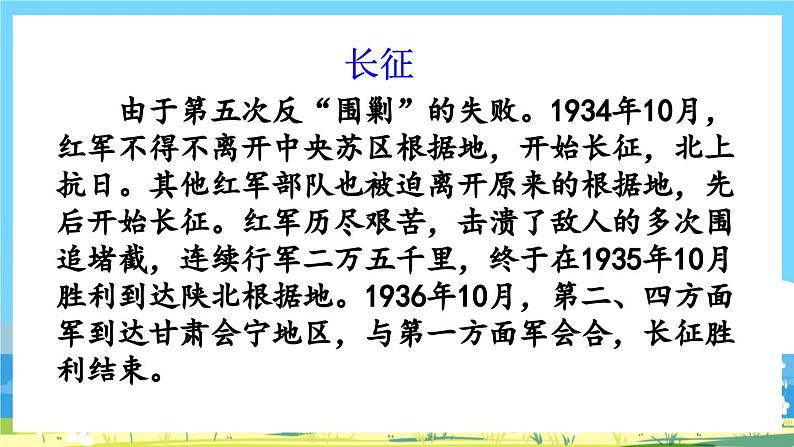 长征

由于第五次反“围剿”的失败。1934年10月，红军不得不离开中央苏区根据地，开始长征，北上抗日。其他红军部队也被迫离开原来的根据地，先后开始长征。红军历尽艰苦，击溃了敌人的多次围追堵截，连续行军二万五千里，终于在1935年10月胜利到达陕北根据地。1936年10月，第二、四方面军到达甘肃会宁地区，与第一方面军会合，长征胜利结束。